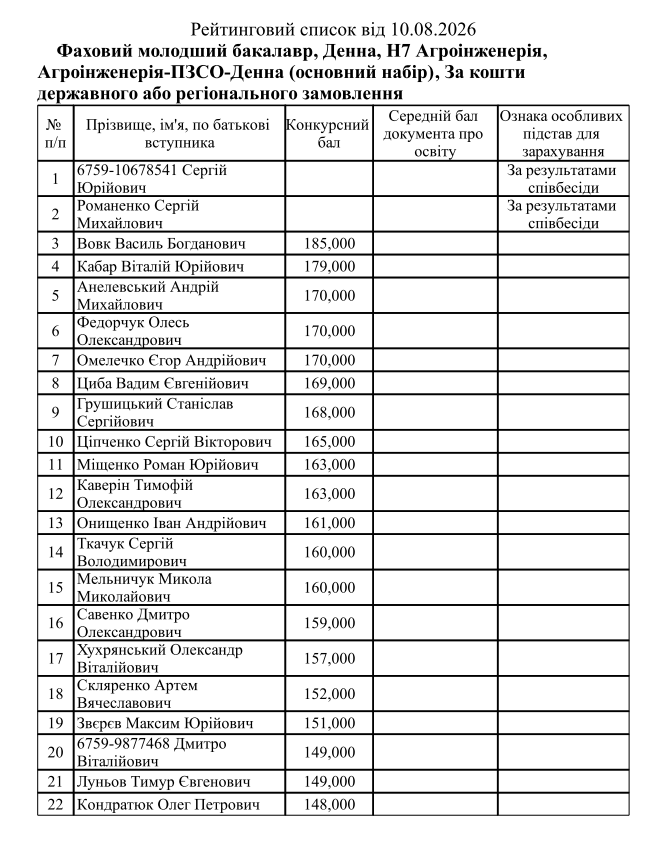 Рейтинговий список від 10.08.2026

Фаховий молодший бакалавр, Денна, H7 Агроінженерія, Агроінженерія-ПЗСО-Денна (основний набір), За кошти державного або регіонального замовлення

| № п/п | Прізвище, ім'я, по батькові вступника | Конкурсний бал | Середній бал документа про освіту | Ознака особливих підстав для зарахування |
|---|---|---|---|---|
| 1 | 6759-10678541 Сергій Юрійович | | | За результатами співбесіди |
| 2 | Романенко Сергій Михайлович | | | За результатами співбесіди |
| 3 | Вовк Василь Богданович | 185,000 | | |
| 4 | Кабар Віталій Юрійович | 179,000 | | |
| 5 | Анелевський Андрій Михайлович | 170,000 | | |
| 6 | Федорчук Олесь Олександрович | 170,000 | | |
| 7 | Омелечко Єгор Андрійович | 170,000 | | |
| 8 | Циба Вадим Євгенійович | 169,000 | | |
| 9 | Грушицький Станіслав Сергійович | 168,000 | | |
| 10 | Ціпченко Сергій Вікторович | 165,000 | | |
| 11 | Міщенко Роман Юрійович | 163,000 | | |
| 12 | Каверін Тимофій Олександрович | 163,000 | | |
| 13 | Онищенко Іван Андрійович | 161,000 | | |
| 14 | Ткачук Сергій Володимирович | 160,000 | | |
| 15 | Мельничук Микола Миколайович | 160,000 | | |
| 16 | Савенко Дмитро Олександрович | 159,000 | | |
| 17 | Хухрянський Олександр Віталійович | 157,000 | | |
| 18 | Скляренко Артем Вячеславович | 152,000 | | |
| 19 | Звєрєв Максим Юрійович | 151,000 | | |
| 20 | 6759-9877468 Дмитро Віталійович | 149,000 | | |
| 21 | Луньов Тимур Євгенович | 149,000 | | |
| 22 | Кондратюк Олег Петрович | 148,000 | | |